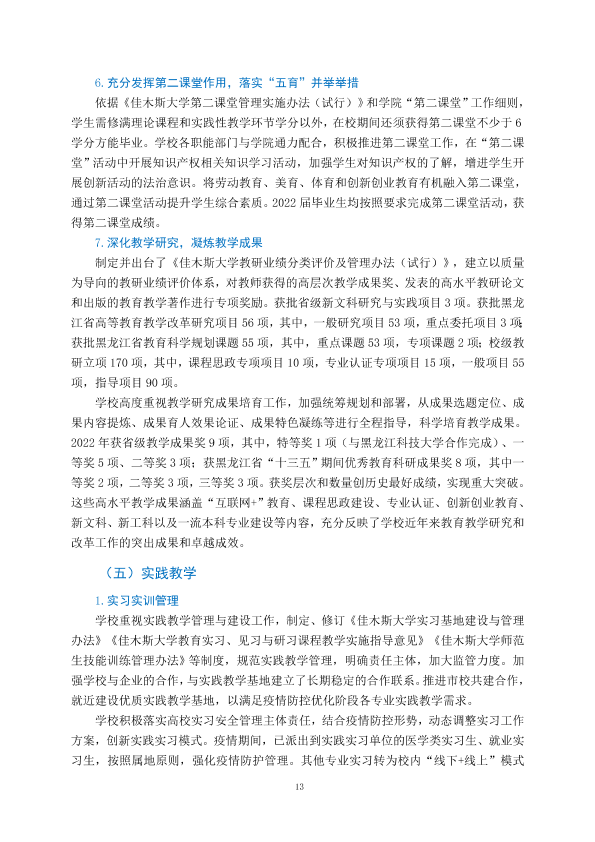 6.充分发挥第二课堂作用，落实“五育”并举举措

依据《佳木斯大学第二课堂管理实施办法（试行）》和学院“第二课堂”工作细则，学生需修满理论课程和实践性教学环节学分以外，在校期间还须获得第二课堂不少于6学分方能毕业。学校各职能部门与学院通力配合，积极推进第二课堂工作，在“第二课堂”活动中开展知识产权相关知识学习活动，加强学生对知识产权的了解，增进学生开展创新活动的法治意识。将劳动教育、美育、体育和创新创业教育有机融入第二课堂，通过第二课堂活动提升学生综合素质。2022届毕业生均按照要求完成第二课堂活动，获得第二课堂成绩。

7.深化教学研究，凝炼教学成果

制定并出台了《佳木斯大学教研业绩分类评价及管理办法（试行）》，建立以质量为导向的教研业绩评价体系，对教师获得的高层次教学成果奖、发表的高水平教研论文和出版的教育教学著作进行专项奖励。获批省级新文科研究与实践项目3项。获批黑龙江省高等教育教学改革研究项目56项，其中，一般研究项目53项，重点委托项目3项；获批黑龙江省教育科学规划课题55项，其中，重点课题53项，专项课题2项；校级教研立项170项，其中，课程思政专项项目10项，专业认证专项项目15项，一般项目55项，指导项目90项。

学校高度重视教学研究成果培育工作，加强统筹规划和部署，从成果选题定位、成果内容提炼、成果育人效果论证、成果特色凝练等进行全程指导，科学培育教学成果。2022年获省级教学成果奖9项，其中，特等奖1项（与黑龙江科技大学合作完成）、一等奖5项、二等奖3项；获黑龙江省“十三五”期间优秀教育科研成果奖8项，其中一等奖2项，二等奖3项，三等奖3项。获奖层次和数量创历史最好成绩，实现重大突破。这些高水平教学成果涵盖“互联网+”教育、课程思政建设、专业认证、创新创业教育、新文科、新工科以及一流本科专业建设等内容，充分反映了学校近年来教育教学研究和改革工作的突出成果和卓越成效。

（五）实践教学

1.实习实训管理

学校重视实践教学管理与建设工作，制定、修订《佳木斯大学实习基地建设与管理办法》《佳木斯大学教育实习、见习与研习课程教学实施指导意见》《佳木斯大学师范生技能训练管理办法》等制度，规范实践教学管理，明确责任主体，加大监管力度。加强学校与企业的合作，与实践教学基地建立了长期稳定的合作联系。推进市校共建合作，就近建设优质实践教学基地，以满足疫情防控优化阶段各专业实践教学需求。

学校积极落实高校实习安全管理主体责任，结合疫情防控形势，动态调整实习工作方案，创新实践实习模式。疫情期间，已派出到实践实习单位的医学类实习生、就业实习生，按照属地原则，强化疫情防护管理。其他专业实习转为校内“线下+线上”模式

13